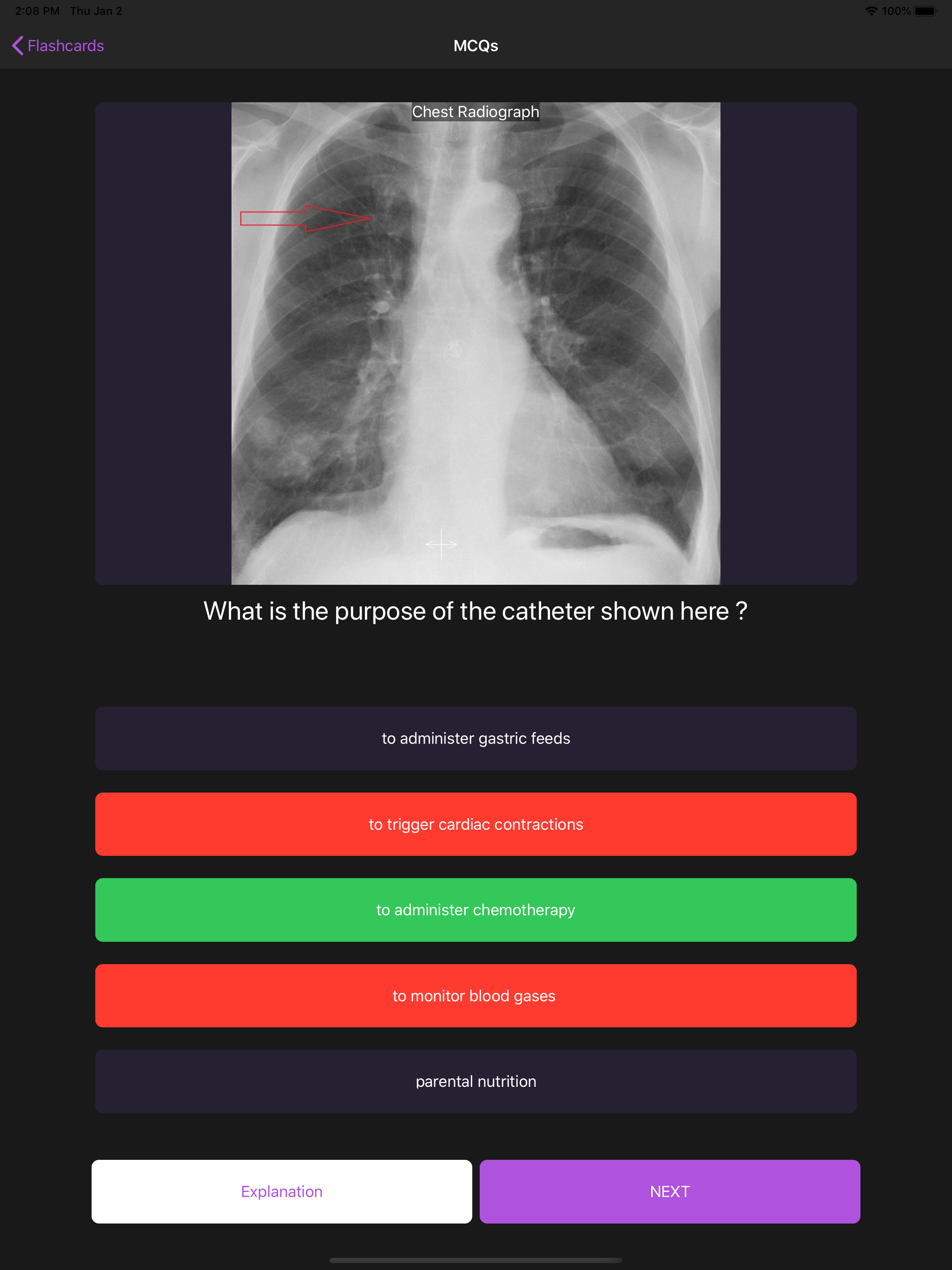 2:08 PM Thu Jan 2

100%

Flashcards

MCQs

Chest Radiograph

What is the purpose of the catheter shown here ?

to administer gastric feeds

to trigger cardiac contractions

to administer chemotherapy

to monitor blood gases

parental nutrition

Explanation

NEXT